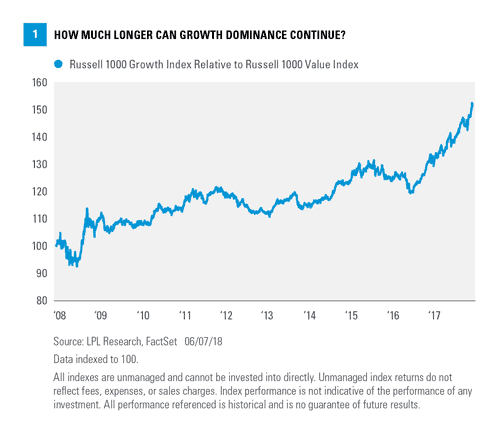 1 HOW MUCH LONGER CAN GROWTH DOMINANCE CONTINUE?

Russell 1000 Growth Index Relative to Russell 1000 Value Index

160
150
140
130
120
110
100
90
80

'08 '09 '10 '11 '12 '13 '14 '15 '16 '17

Source: LPL Research, FactSet 06/07/18

Data indexed to 100.

All indexes are unmanaged and cannot be invested into directly. Unmanaged index returns do not reflect fees, expenses, or sales charges. Index performance is not indicative of the performance of any investment. All performance referenced is historical and is no guarantee of future results.